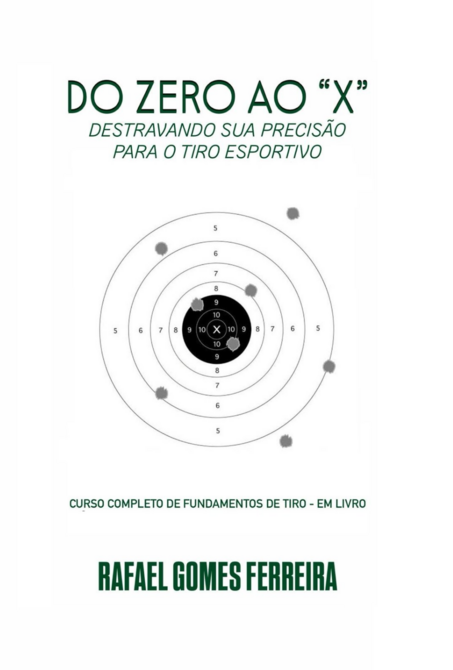 DO ZERO AO "X"
DESTRAVANDO SUA PRECISÃO
PARA O TIRO ESPORTIVO

5
6
7
8
9
10
5 6 7 8 9 10 X 10 9 8 7 6 5
10
9
8
7
6
5

CURSO COMPLETO DE FUNDAMENTOS DE TIRO - EM LIVRO

RAFAEL GOMES FERREIRA